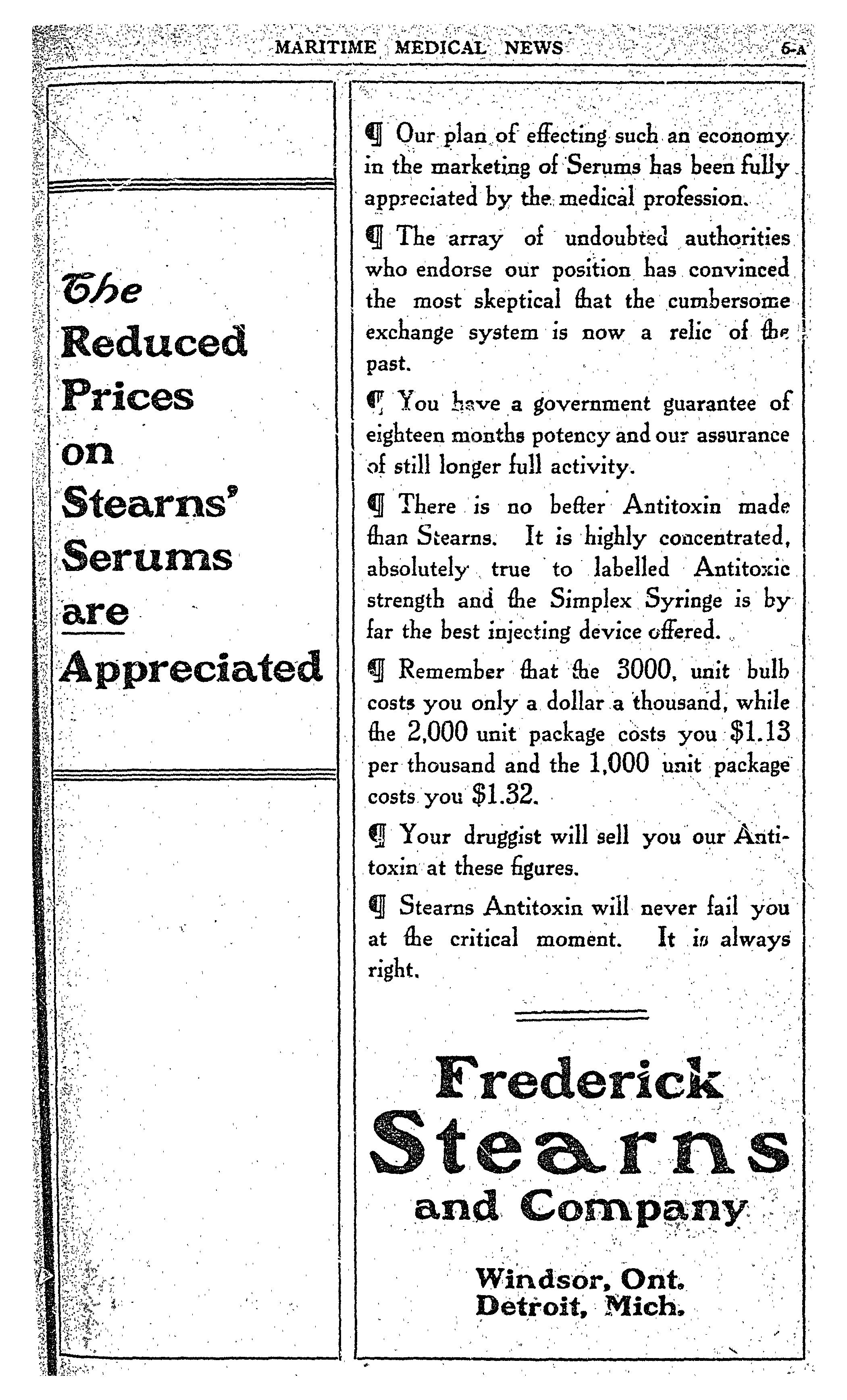 MARITIME MEDICAL NEWS 6-A

The Reduced Prices on Stearns' Serums are Appreciated

¶ Our plan of effecting such an economy in the marketing of Serums has been fully appreciated by the medical profession.

¶ The array of undoubted authorities who endorse our position has convinced the most skeptical that the cumbersome exchange system is now a relic of the past.

¶ You have a government guarantee of eighteen months potency and our assurance of still longer full activity.

¶ There is no better Antitoxin made than Stearns. It is highly concentrated, absolutely true to labelled Antitoxic strength and the Simplex Syringe is by far the best injecting device offered.

¶ Remember that the 3000, unit bulb costs you only a dollar a thousand, while the 2,000 unit package costs you $1.13 per thousand and the 1,000 unit package costs you $1.32.

¶ Your druggist will sell you our Antitoxin at these figures.

¶ Stearns Antitoxin will never fail you at the critical moment. It is always right.

Frederick Stearns and Company

Windsor, Ont.
Detroit, Mich.